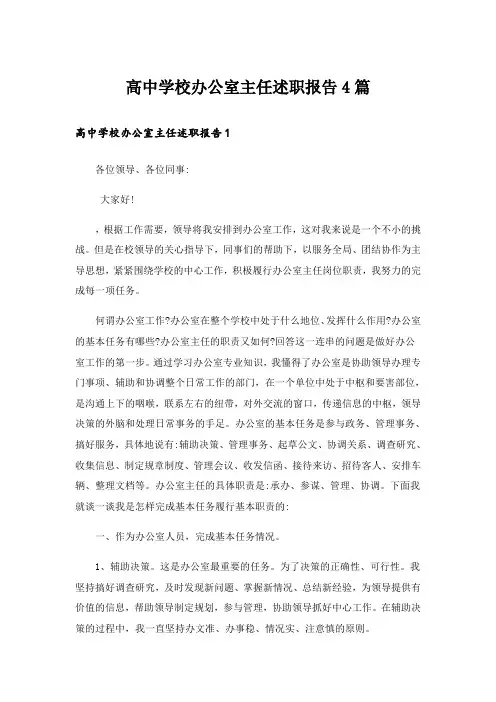 高中学校办公室主任述职报告4篇

高中学校办公室主任述职报告1

各位领导、各位同事:

大家好!

，根据工作需要，领导将我安排到办公室工作，这对我来说是一个不小的挑战。但是在校领导的关心指导下，同事们的帮助下，以服务全局、团结协作为主导思想，紧紧围绕学校的中心工作，积极履行办公室主任岗位职责，我努力的完成每一项任务。

何谓办公室工作?办公室在整个学校中处于什么地位、发挥什么作用?办公室的基本任务有哪些?办公室主任的职责又如何?回答这一连串的问题是做好办公室工作的第一步。通过学习办公室专业知识，我懂得了办公室是协助领导办理专门事项、辅助和协调整个日常工作的部门，在一个单位中处于中枢和要害部位，是沟通上下的咽喉，联系左右的纽带，对外交流的窗口，传递信息的中枢，领导决策的外脑和处理日常事务的手足。办公室的基本任务是参与政务、管理事务、搞好服务，具体地说有:辅助决策、管理事务、起草公文、协调关系、调查研究、收集信息、制定规章制度、管理会议、收发信函、接待来访、招待客人、安排车辆、整理文档等。办公室主任的具体职责是:承办、参谋、管理、协调。下面我就谈一谈我是怎样完成基本任务履行基本职责的:

一、作为办公室人员，完成基本任务情况。

1、辅助决策。这是办公室最重要的任务。为了决策的正确性、可行性。我坚持搞好调查研究，及时发现新问题、掌握新情况、总结新经验，为领导提供有价值的信息，帮助领导制定规划，参与管理，协助领导抓好中心工作。在辅助决策的过程中，我一直坚持办文准、办事稳、情况实、注意慎的原则。